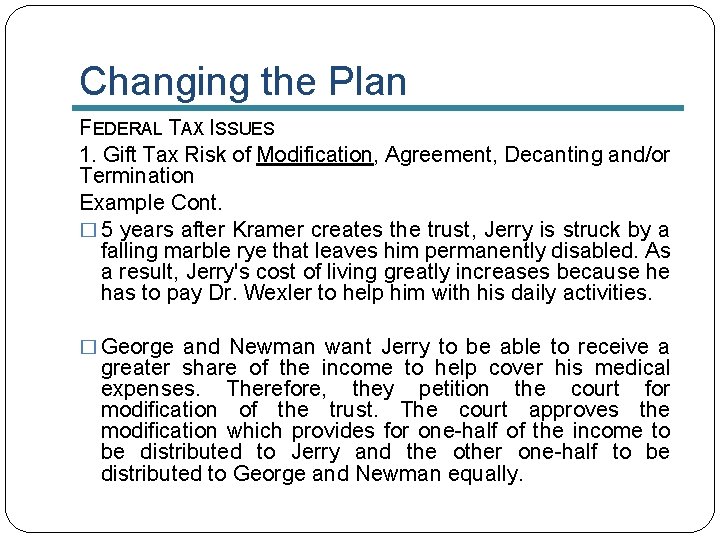 Changing the Plan

FEDERAL TAX ISSUES

1. Gift Tax Risk of Modification, Agreement, Decanting and/or Termination

Example Cont.

□ 5 years after Kramer creates the trust, Jerry is struck by a falling marble rye that leaves him permanently disabled. As a result, Jerry's cost of living greatly increases because he has to pay Dr. Wexler to help him with his daily activities.

□ George and Newman want Jerry to be able to receive a greater share of the income to help cover his medical expenses. Therefore, they petition the court for modification of the trust. The court approves the modification which provides for one-half of the income to be distributed to Jerry and the other one-half to be distributed to George and Newman equally.